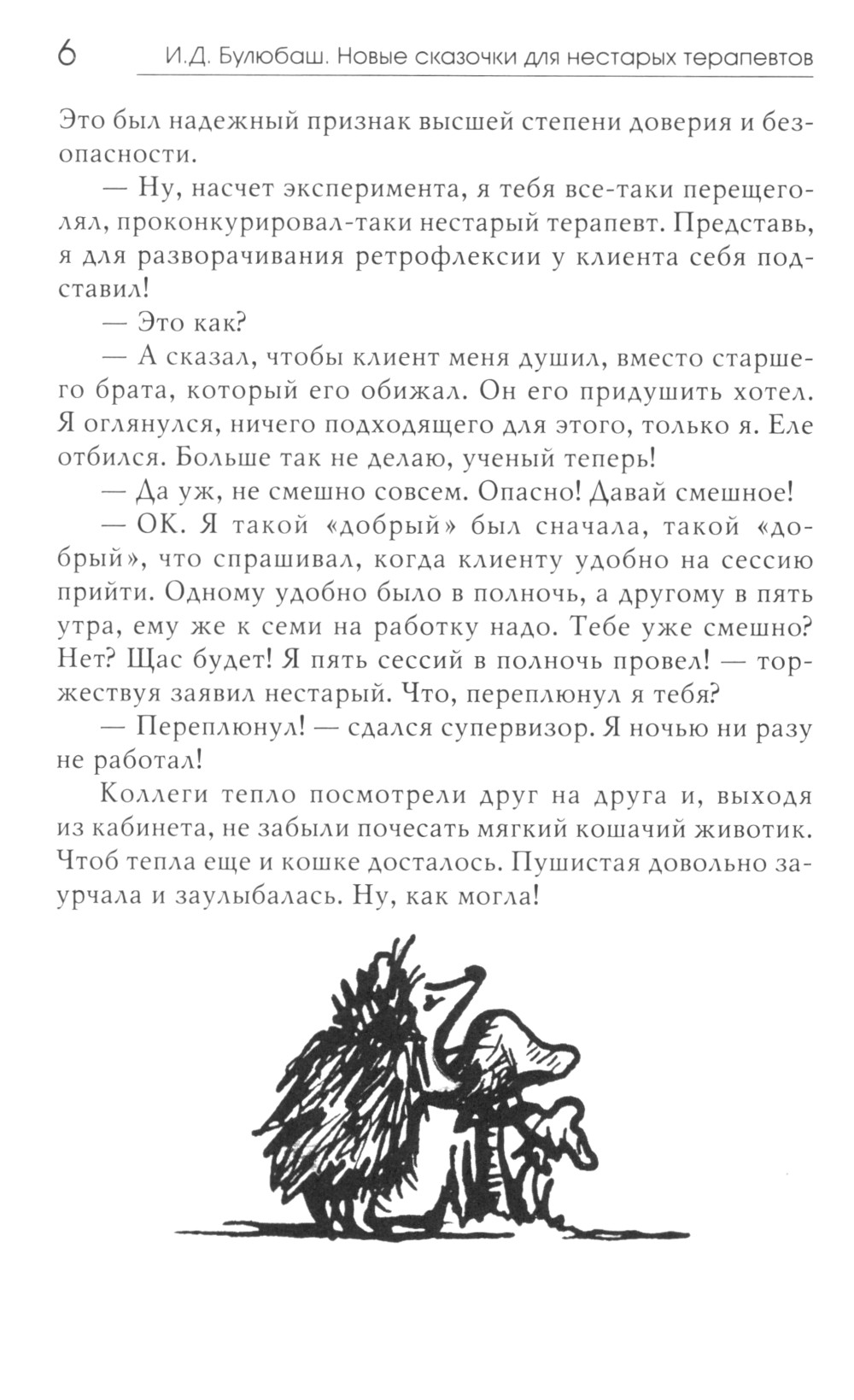 6 И.Д. Булюбаш. Новые сказочки для нестарых терапевтов

Это был надежный признак высшей степени доверия и безопасности.

— Ну, насчет эксперимента, я тебя все-таки перещеголял, проконкурировал-таки нестарый терапевт. Представь, я для разворачивания ретрофлексии у клиента себя подставил!

— Это как?

— А сказал, чтобы клиент меня душил, вместо старшего брата, который его обижал. Он его придушить хотел. Я оглянулся, ничего подходящего для этого, только я. Еле отбился. Больше так не делаю, ученый теперь!

— Да уж, не смешно совсем. Опасно! Давай смешное!

— ОК. Я такой «добрый» был сначала, такой «добрый», что спрашивал, когда клиенту удобно на сессию прийти. Одному удобно было в полночь, а другому в пять утра, ему же к семи на работку надо. Тебе уже смешно? Нет? Щас будет! Я пять сессий в полночь провел! — торжествуя заявил нестарый. Что, переплюнул я тебя?

— Переплюнул! — сдался супервизор. Я ночью ни разу не работал!

Коллеги тепло посмотрели друг на друга и, выходя из кабинета, не забыли почесать мягкий кошачий животик. Чтоб тепла еще и кошке досталось. Пушистая довольно заурчала и заулыбалась. Ну, как могла!